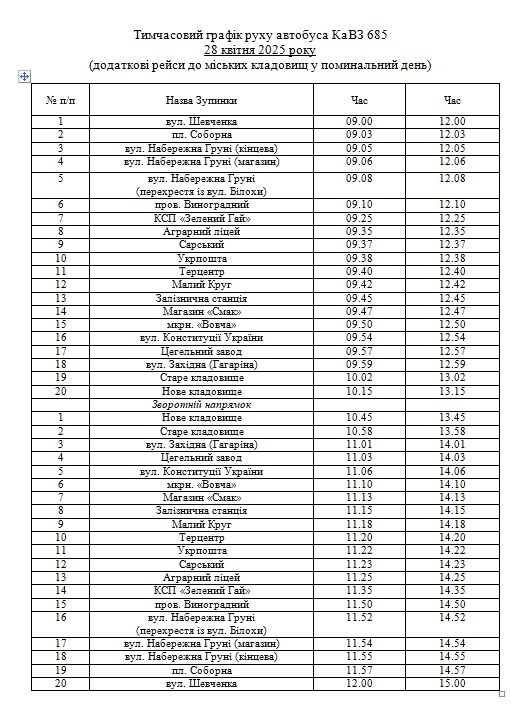 Тимчасовий графік руху автобуса КаВЗ 685
28 квітня 2025 року
(додаткові рейси до міських кладовищ у поминальний день)

| № п/п | Назва Зупинки | Час | Час |
|---|---|---|---|
| 1 | вул. Шевченка | 09.00 | 12.00 |
| 2 | пл. Соборна | 09.03 | 12.03 |
| 3 | вул. Набережна Груні (кінцева) | 09.05 | 12.05 |
| 4 | вул. Набережна Груні (магазин) | 09.06 | 12.06 |
| 5 | вул. Набережна Груні (перехрестя із вул. Білохи) | 09.08 | 12.08 |
| 6 | пров. Виноградний | 09.10 | 12.10 |
| 7 | КСП «Зелений Гай» | 09.25 | 12.25 |
| 8 | Аграрний ліцей | 09.35 | 12.35 |
| 9 | Сарський | 09.37 | 12.37 |
| 10 | Укрпошта | 09.38 | 12.38 |
| 11 | Терцентр | 09.40 | 12.40 |
| 12 | Малий Круг | 09.42 | 12.42 |
| 13 | Залізнична станція | 09.45 | 12.45 |
| 14 | Магазин «Смак» | 09.47 | 12.47 |
| 15 | мкрн. «Вовча» | 09.50 | 12.50 |
| 16 | вул. Конституції України | 09.54 | 12.54 |
| 17 | Цегельний завод | 09.57 | 12.57 |
| 18 | вул. Західна (Гагаріна) | 09.59 | 12.59 |
| 19 | Старе кладовище | 10.02 | 13.02 |
| 20 | Нове кладовище | 10.15 | 13.15 |
| | Зворотній напрямок | | |
| 1 | Нове кладовище | 10.45 | 13.45 |
| 2 | Старе кладовище | 10.58 | 13.58 |
| 3 | вул. Західна (Гагаріна) | 11.01 | 14.01 |
| 4 | Цегельний завод | 11.03 | 14.03 |
| 5 | вул. Конституції України | 11.06 | 14.06 |
| 6 | мкрн. «Вовча» | 11.10 | 14.10 |
| 7 | Магазин «Смак» | 11.13 | 14.13 |
| 8 | Залізнична станція | 11.15 | 14.15 |
| 9 | Малий Круг | 11.18 | 14.18 |
| 10 | Терцентр | 11.20 | 14.20 |
| 11 | Укрпошта | 11.22 | 14.22 |
| 12 | Сарський | 11.23 | 14.23 |
| 13 | Аграрний ліцей | 11.25 | 14.25 |
| 14 | КСП «Зелений Гай» | 11.35 | 14.35 |
| 15 | пров. Виноградний | 11.50 | 14.50 |
| 16 | вул. Набережна Груні (перехрестя із вул. Білохи) | 11.52 | 14.52 |
| 17 | вул. Набережна Груні (магазин) | 11.54 | 14.54 |
| 18 | вул. Набережна Груні (кінцева) | 11.55 | 14.55 |
| 19 | пл. Соборна | 11.57 | 14.57 |
| 20 | вул. Шевченка | 12.00 | 15.00 |